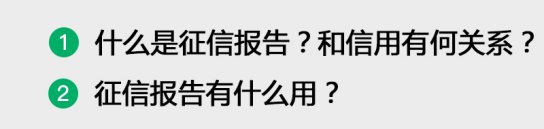 1 什么是征信报告？和信用有何关系？

2 征信报告有什么用？